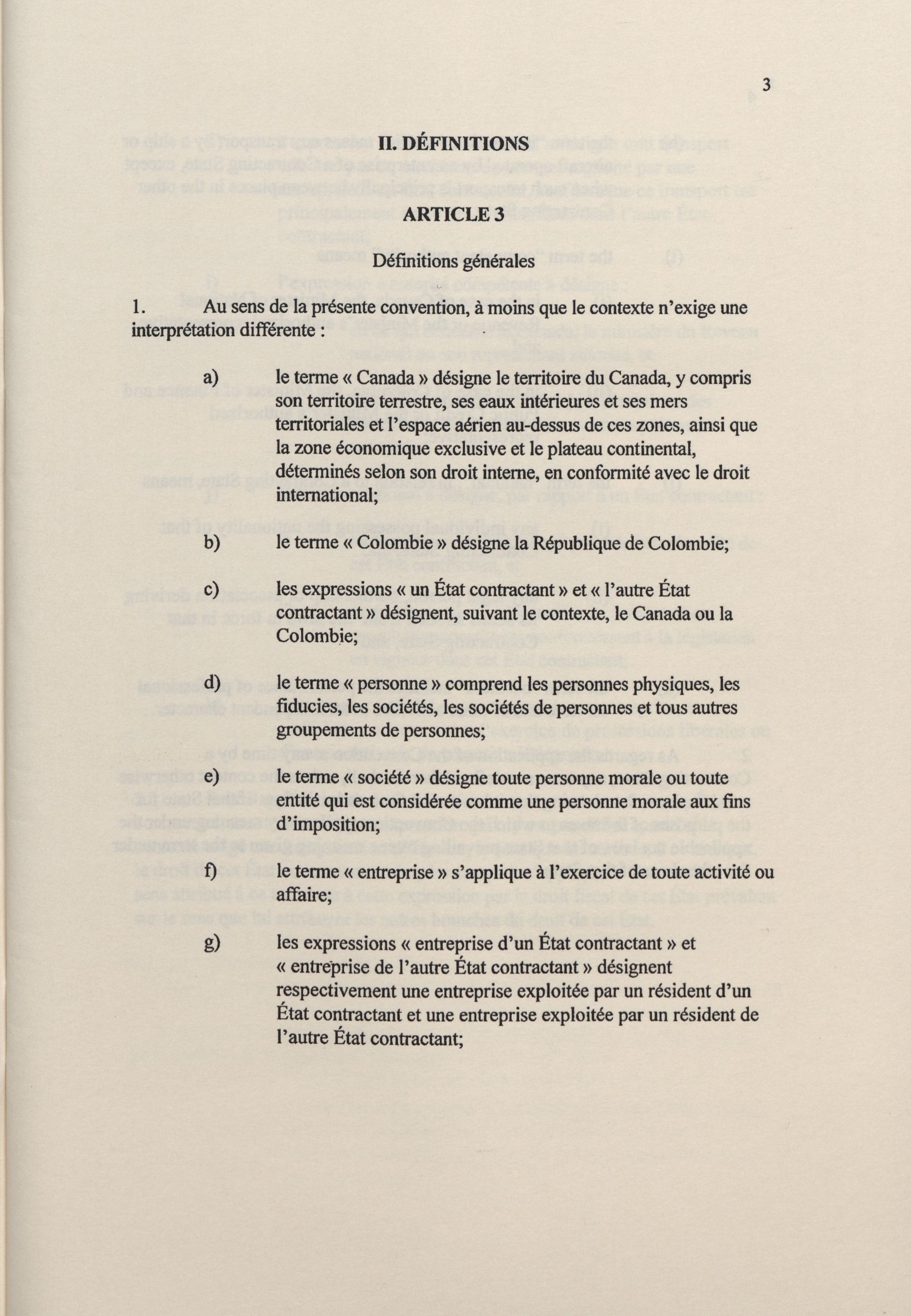 3

II. DÉFINITIONS

ARTICLE 3

Définitions générales

1. Au sens de la présente convention, à moins que le contexte n'exige une interprétation différente :

a) le terme « Canada » désigne le territoire du Canada, y compris son territoire terrestre, ses eaux intérieures et ses mers territoriales et l'espace aérien au-dessus de ces zones, ainsi que la zone économique exclusive et le plateau continental, déterminés selon son droit interne, en conformité avec le droit international;

b) le terme « Colombie » désigne la République de Colombie;

c) les expressions « un État contractant » et « l'autre État contractant » désignent, suivant le contexte, le Canada ou la Colombie;

d) le terme « personne » comprend les personnes physiques, les fiducies, les sociétés, les sociétés de personnes et tous autres groupements de personnes;

e) le terme « société » désigne toute personne morale ou toute entité qui est considérée comme une personne morale aux fins d'imposition;

f) le terme « entreprise » s'applique à l'exercice de toute activité ou affaire;

g) les expressions « entreprise d'un État contractant » et « entreprise de l'autre État contractant » désignent respectivement une entreprise exploitée par un résident d'un État contractant et une entreprise exploitée par un résident de l'autre État contractant;